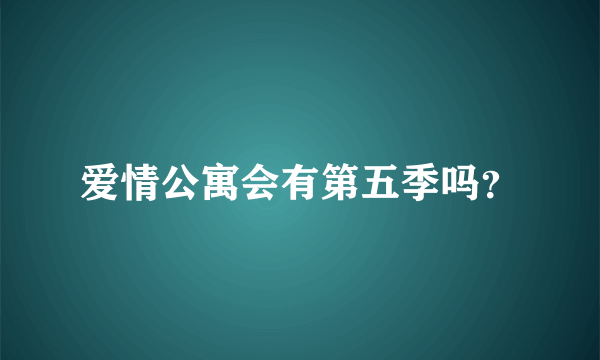 爱情公寓会有第五季吗?